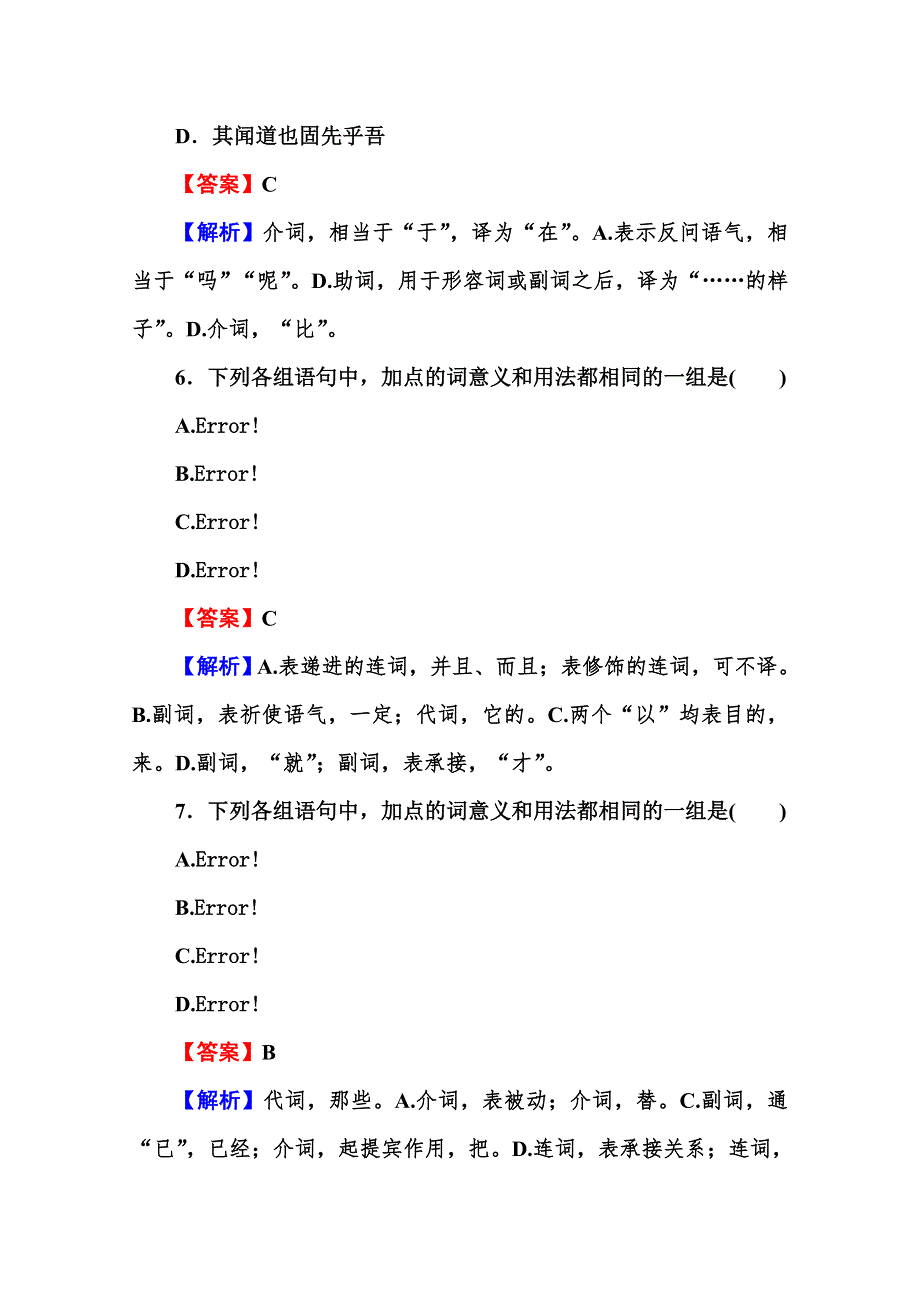 D．其闻道也固先乎吾

【答案】C

【解析】介词，相当于“于”，译为“在”。A.表示反问语气，相当于“吗”“呢”。D.助词，用于形容词或副词之后，译为“……的样子”。D.介词，“比”。

6．下列各组语句中，加点的词意义和用法都相同的一组是(　　)

A.Error！

B.Error！

C.Error！

D.Error！

【答案】C

【解析】A.表递进的连词，并且、而且；表修饰的连词，可不译。B.副词，表祈使语气，一定；代词，它的。C.两个“以”均表目的，来。D.副词，“就”；副词，表承接，“才”。

7．下列各组语句中，加点的词意义和用法都相同的一组是(　　)

A.Error！

B.Error！

C.Error！

D.Error！

【答案】B

【解析】代词，那些。A.介词，表被动；介词，替。C.副词，通“已”，已经；介词，起提宾作用，把。D.连词，表承接关系；连词，